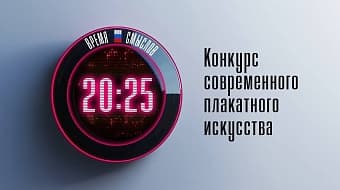 ВРЕМЯ СМЫСЛОВ

20:25

Конкурс современного плакатного искусства